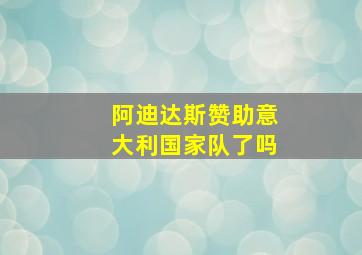 阿迪达斯赞助意大利国家队了吗